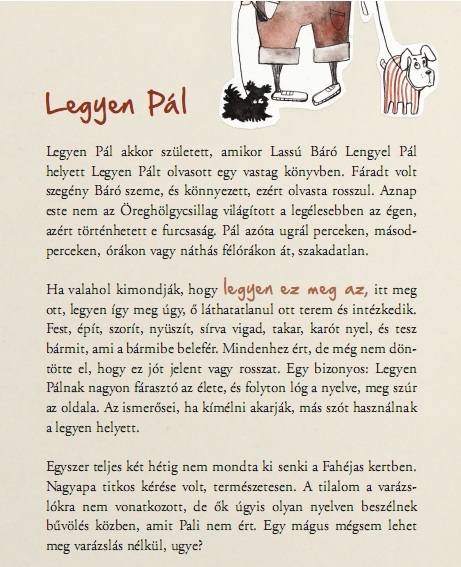 Legyen Pál

Legyen Pál akkor született, amikor Lassú Báró Lengyel Pál helyett Legyen Pált olvasott egy vastag könyvben. Fáradt volt szegény Báró szeme, és könnyezett, ezért olvasta rosszul. Aznap este nem az Öreghölgycsillag világított a legélesebben az égen, azért történhetett e furcsaság. Pál azóta ugrál perceken, másodperceken, órákon vagy náthás félórákon át, szakadatlan.

Ha valahol kimondják, hogy legyen ez meg az, itt meg ott, legyen így meg úgy, ő láthatatlanul ott terem és intézkedik. Fest, épít, szorít, nyüszít, sírva vigad, takar, karót nyel, és tesz bármit, ami a bármibe belefér. Mindenhez ért, de még nem döntötte el, hogy ez jót jelent vagy rosszat. Egy bizonyos: Legyen Pálnak nagyon fárasztó az élete, és folyton lóg a nyelve, meg szúr az oldala. Az ismerősei, ha kímélni akarják, más szót használnak a legyen helyett.

Egyszer teljes két hétig nem mondta ki senki a Fahéjas kertben. Nagyapa titkos kérése volt, természetesen. A tilalom a varázslókra nem vonatkozott, de ők úgyis olyan nyelven beszélnek bűvölés közben, amit Pali nem ért. Egy mágus mégsem lehet meg varázslás nélkül, ugye?